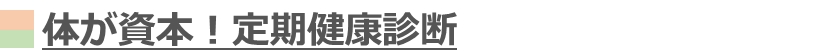 体が資本！定期健康診断